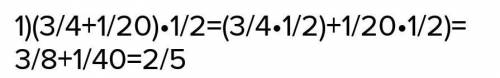 1)(3/4+1/20)•1/2=(3/4•1/2)+1/20•1/2)=
3/8+1/40=2/5